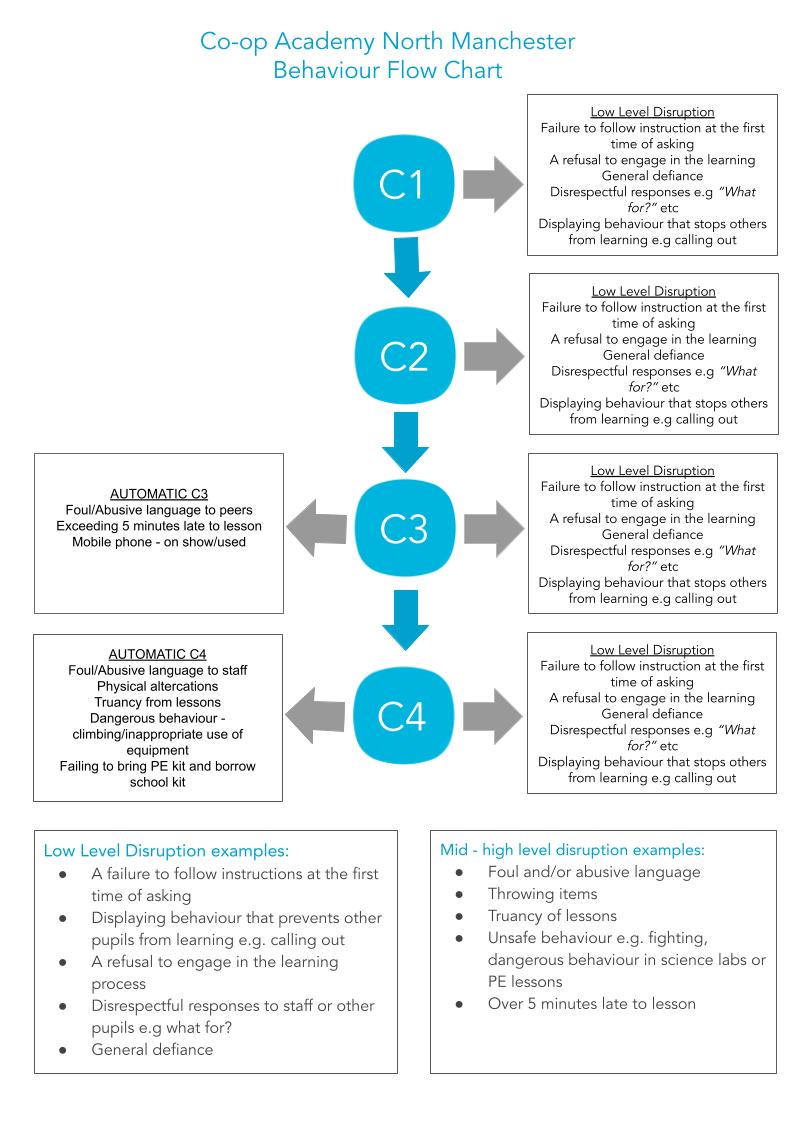 Co-op Academy North Manchester
Behaviour Flow Chart

C1

Low Level Disruption
Failure to follow instruction at the first time of asking
A refusal to engage in the learning
General defiance
Disrespectful responses e.g "What for?" etc
Displaying behaviour that stops others from learning e.g calling out

C2

Low Level Disruption
Failure to follow instruction at the first time of asking
A refusal to engage in the learning
General defiance
Disrespectful responses e.g "What for?" etc
Displaying behaviour that stops others from learning e.g calling out

AUTOMATIC C3
Foul/Abusive language to peers
Exceeding 5 minutes late to lesson
Mobile phone - on show/used

C3

Low Level Disruption
Failure to follow instruction at the first time of asking
A refusal to engage in the learning
General defiance
Disrespectful responses e.g "What for?" etc
Displaying behaviour that stops others from learning e.g calling out

AUTOMATIC C4
Foul/Abusive language to staff
Physical altercations
Truancy from lessons
Dangerous behaviour - climbing/inappropriate use of equipment
Failing to bring PE kit and borrow school kit

C4

Low Level Disruption
Failure to follow instruction at the first time of asking
A refusal to engage in the learning
General defiance
Disrespectful responses e.g "What for?" etc
Displaying behaviour that stops others from learning e.g calling out

Low Level Disruption examples:
● A failure to follow instructions at the first time of asking
● Displaying behaviour that prevents other pupils from learning e.g. calling out
● A refusal to engage in the learning process
● Disrespectful responses to staff or other pupils e.g what for?
● General defiance

Mid - high level disruption examples:
● Foul and/or abusive language
● Throwing items
● Truancy of lessons
● Unsafe behaviour e.g. fighting, dangerous behaviour in science labs or PE lessons
● Over 5 minutes late to lesson